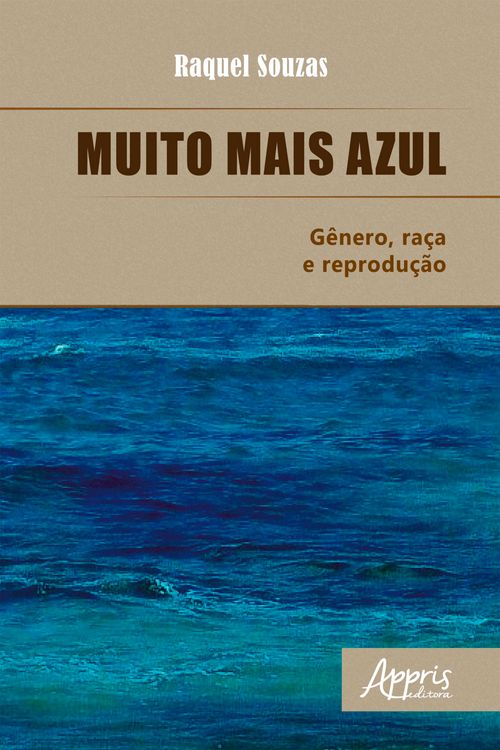 Raquel Souzas

MUITO MAIS AZUL

Gênero, raça
e reprodução

Appris
editora